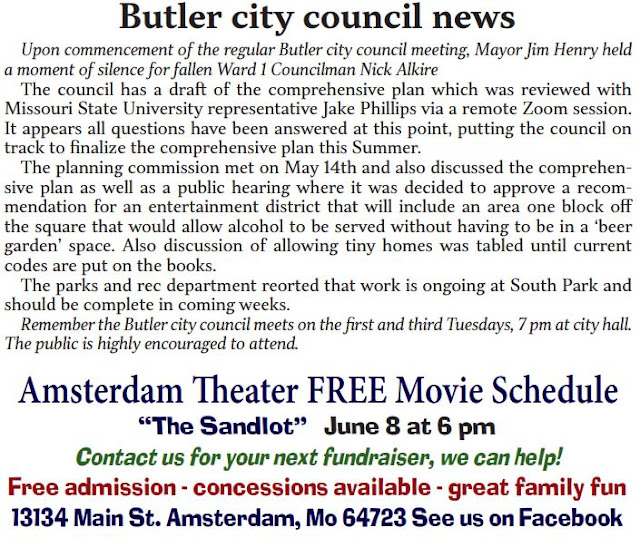 Butler city council news

Upon commencement of the regular Butler city council meeting, Mayor Jim Henry held a moment of silence for fallen Ward 1 Councilman Nick Alkire

The council has a draft of the comprehensive plan which was reviewed with Missouri State University representative Jake Phillips via a remote Zoom session. It appears all questions have been answered at this point, putting the council on track to finalize the comprehensive plan this Summer.

The planning commission met on May 14th and also discussed the comprehensive plan as well as a public hearing where it was decided to approve a recommendation for an entertainment district that will include an area one block off the square that would allow alcohol to be served without having to be in a 'beer garden' space. Also discussion of allowing tiny homes was tabled until current codes are put on the books.

The parks and rec department reorted that work is ongoing at South Park and should be complete in coming weeks.

Remember the Butler city council meets on the first and third Tuesdays, 7 pm at city hall. The public is highly encouraged to attend.

Amsterdam Theater FREE Movie Schedule

"The Sandlot" June 8 at 6 pm

Contact us for your next fundraiser, we can help!

Free admission - concessions available - great family fun

13134 Main St. Amsterdam, Mo 64723 See us on Facebook